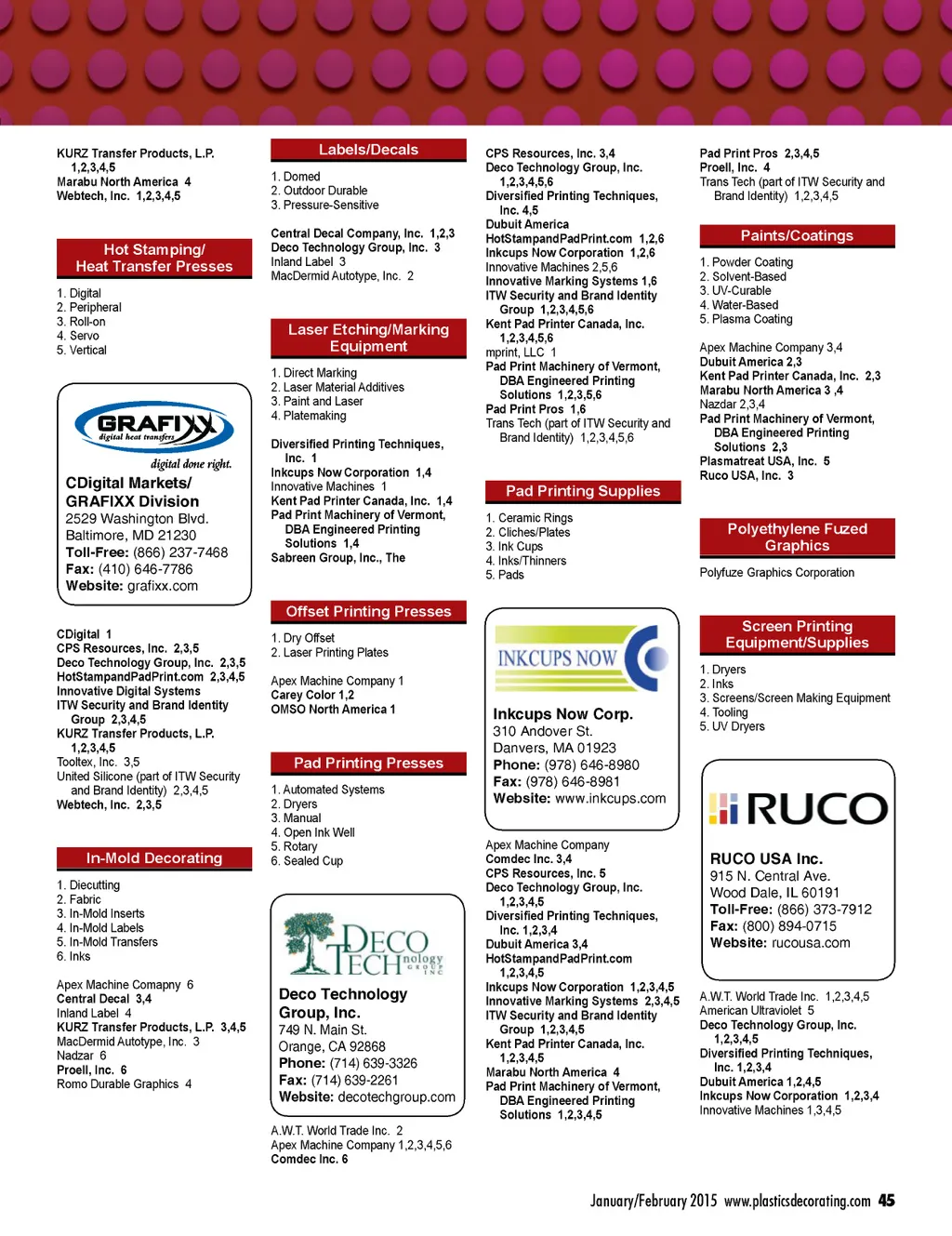 KURZ Transfer Products, L.P. 1,2,3,4,5
Marabu North America 4
Webtech, Inc. 1,2,3,4,5

Hot Stamping/ Heat Transfer Presses

1. Digital
2. Peripheral
3. Roll-on
4. Servo
5. Vertical

GRAFIXX digital heat transfers
digital done right.
CDigital Markets/ GRAFIXX Division
2529 Washington Blvd.
Baltimore, MD 21230
Toll-Free: (866) 237-7468
Fax: (410) 646-7786
Website: grafixx.com

CDigital 1
CPS Resources, Inc. 2,3,5
Deco Technology Group, Inc. 2,3,5
HotStampandPadPrint.com 2,3,4,5
Innovative Digital Systems
ITW Security and Brand Identity Group 2,3,4,5
KURZ Transfer Products, L.P. 1,2,3,4,5
Tooltex, Inc. 3,5
United Silicone (part of ITW Security and Brand Identity) 2,3,4,5
Webtech, Inc. 2,3,5

In-Mold Decorating

1. Diecutting
2. Fabric
3. In-Mold Inserts
4. In-Mold Labels
5. In-Mold Transfers
6. Inks

Apex Machine Comapny 6
Central Decal 3,4
Inland Label 4
KURZ Transfer Products, L.P. 3,4,5
MacDermid Autotype, Inc. 3
Nadzar 6
Proell, Inc. 6
Romo Durable Graphics 4

Labels/Decals

1. Domed
2. Outdoor Durable
3. Pressure-Sensitive

Central Decal Company, Inc. 1,2,3
Deco Technology Group, Inc. 3
Inland Label 3
MacDermid Autotype, Inc. 2

Laser Etching/Marking Equipment

1. Direct Marking
2. Laser Material Additives
3. Paint and Laser
4. Platemaking

Diversified Printing Techniques, Inc. 1
Inkcups Now Corporation 1,4
Innovative Machines 1
Kent Pad Printer Canada, Inc. 1,4
Pad Print Machinery of Vermont, DBA Engineered Printing Solutions 1,4
Sabreen Group, Inc., The

Offset Printing Presses

1. Dry Offset
2. Laser Printing Plates

Apex Machine Company 1
Carey Color 1,2
OMSO North America 1

Pad Printing Presses

1. Automated Systems
2. Dryers
3. Manual
4. Open Ink Well
5. Rotary
6. Sealed Cup

DECO TECHnology GROUP INC
Deco Technology Group, Inc.
749 N. Main St.
Orange, CA 92868
Phone: (714) 639-3326
Fax: (714) 639-2261
Website: decotechgroup.com

A.W.T. World Trade Inc. 2
Apex Machine Company 1,2,3,4,5,6
Comdec Inc. 6

CPS Resources, Inc. 3,4
Deco Technology Group, Inc. 1,2,3,4,5,6
Diversified Printing Techniques, Inc. 4,5
Dubuit America
HotStampandPadPrint.com 1,2,6
Inkcups Now Corporation 1,2,6
Innovative Machines 2,5,6
Innovative Marking Systems 1,6
ITW Security and Brand Identity Group 1,2,3,4,5,6
Kent Pad Printer Canada, Inc. 1,2,3,4,5,6
mprint, LLC 1
Pad Print Machinery of Vermont, DBA Engineered Printing Solutions 1,2,3,5,6
Pad Print Pros 1,6
Trans Tech (part of ITW Security and Brand Identity) 1,2,3,4,5,6

Pad Printing Supplies

1. Ceramic Rings
2. Cliches/Plates
3. Ink Cups
4. Inks/Thinners
5. Pads

INKCUPS NOW
Inkcups Now Corp.
310 Andover St.
Danvers, MA 01923
Phone: (978) 646-8980
Fax: (978) 646-8981
Website: www.inkcups.com

Apex Machine Company
Comdec Inc. 3,4
CPS Resources, Inc. 5
Deco Technology Group, Inc. 1,2,3,4,5
Diversified Printing Techniques, Inc. 1,2,3,4
Dubuit America 3,4
HotStampandPadPrint.com 1,2,3,4,5
Inkcups Now Corporation 1,2,3,4,5
Innovative Marking Systems 2,3,4,5
ITW Security and Brand Identity Group 1,2,3,4,5
Kent Pad Printer Canada, Inc. 1,2,3,4,5
Marabu North America 4
Pad Print Machinery of Vermont, DBA Engineered Printing Solutions 1,2,3,4,5

Pad Print Pros 2,3,4,5
Proell, Inc. 4
Trans Tech (part of ITW Security and Brand Identity) 1,2,3,4,5

Paints/Coatings

1. Powder Coating
2. Solvent-Based
3. UV-Curable
4. Water-Based
5. Plasma Coating

Apex Machine Company 3,4
Dubuit America 2,3
Kent Pad Printer Canada, Inc. 2,3
Marabu North America 3 ,4
Nazdar 2,3,4
Pad Print Machinery of Vermont, DBA Engineered Printing Solutions 2,3
Plasmatreat USA, Inc. 5
Ruco USA, Inc. 3

Polyethylene Fuzed Graphics

Polyfuze Graphics Corporation

Screen Printing Equipment/Supplies

1. Dryers
2. Inks
3. Screens/Screen Making Equipment
4. Tooling
5. UV Dryers

RUCO
RUCO USA Inc.
915 N. Central Ave.
Wood Dale, IL 60191
Toll-Free: (866) 373-7912
Fax: (800) 894-0715
Website: rucousa.com

A.W.T. World Trade Inc. 1,2,3,4,5
American Ultraviolet 5
Deco Technology Group, Inc. 1,2,3,4,5
Diversified Printing Techniques, Inc. 1,2,3,4
Dubuit America 1,2,4,5
Inkcups Now Corporation 1,2,3,4
Innovative Machines 1,3,4,5

January/February 2015 www.plasticsdecorating.com 45